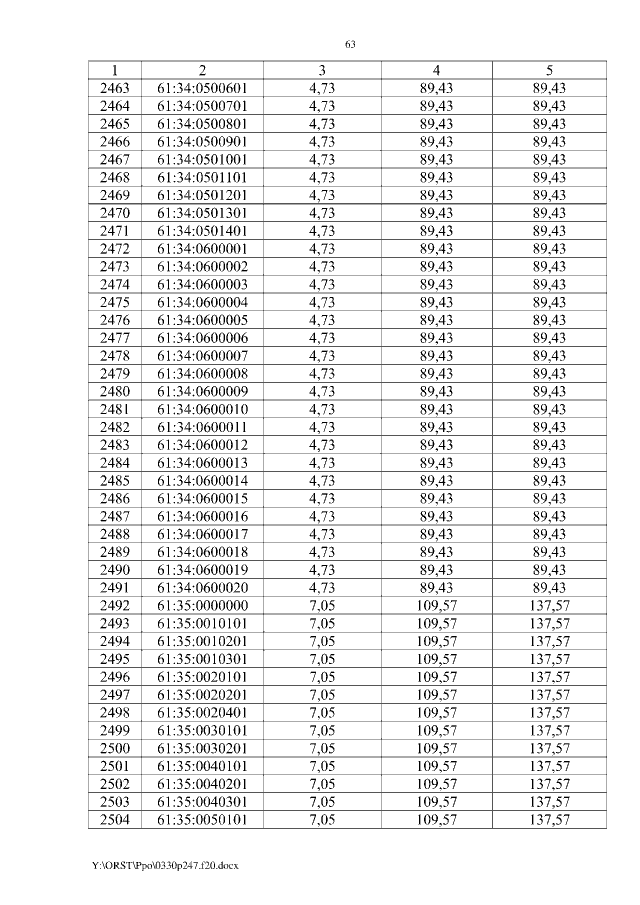 63

| 1 | 2 | 3 | 4 | 5 |
|---|---|---|---|---|
| 2463 | 61:34:0500601 | 4,73 | 89,43 | 89,43 |
| 2464 | 61:34:0500701 | 4,73 | 89,43 | 89,43 |
| 2465 | 61:34:0500801 | 4,73 | 89,43 | 89,43 |
| 2466 | 61:34:0500901 | 4,73 | 89,43 | 89,43 |
| 2467 | 61:34:0501001 | 4,73 | 89,43 | 89,43 |
| 2468 | 61:34:0501101 | 4,73 | 89,43 | 89,43 |
| 2469 | 61:34:0501201 | 4,73 | 89,43 | 89,43 |
| 2470 | 61:34:0501301 | 4,73 | 89,43 | 89,43 |
| 2471 | 61:34:0501401 | 4,73 | 89,43 | 89,43 |
| 2472 | 61:34:0600001 | 4,73 | 89,43 | 89,43 |
| 2473 | 61:34:0600002 | 4,73 | 89,43 | 89,43 |
| 2474 | 61:34:0600003 | 4,73 | 89,43 | 89,43 |
| 2475 | 61:34:0600004 | 4,73 | 89,43 | 89,43 |
| 2476 | 61:34:0600005 | 4,73 | 89,43 | 89,43 |
| 2477 | 61:34:0600006 | 4,73 | 89,43 | 89,43 |
| 2478 | 61:34:0600007 | 4,73 | 89,43 | 89,43 |
| 2479 | 61:34:0600008 | 4,73 | 89,43 | 89,43 |
| 2480 | 61:34:0600009 | 4,73 | 89,43 | 89,43 |
| 2481 | 61:34:0600010 | 4,73 | 89,43 | 89,43 |
| 2482 | 61:34:0600011 | 4,73 | 89,43 | 89,43 |
| 2483 | 61:34:0600012 | 4,73 | 89,43 | 89,43 |
| 2484 | 61:34:0600013 | 4,73 | 89,43 | 89,43 |
| 2485 | 61:34:0600014 | 4,73 | 89,43 | 89,43 |
| 2486 | 61:34:0600015 | 4,73 | 89,43 | 89,43 |
| 2487 | 61:34:0600016 | 4,73 | 89,43 | 89,43 |
| 2488 | 61:34:0600017 | 4,73 | 89,43 | 89,43 |
| 2489 | 61:34:0600018 | 4,73 | 89,43 | 89,43 |
| 2490 | 61:34:0600019 | 4,73 | 89,43 | 89,43 |
| 2491 | 61:34:0600020 | 4,73 | 89,43 | 89,43 |
| 2492 | 61:35:0000000 | 7,05 | 109,57 | 137,57 |
| 2493 | 61:35:0010101 | 7,05 | 109,57 | 137,57 |
| 2494 | 61:35:0010201 | 7,05 | 109,57 | 137,57 |
| 2495 | 61:35:0010301 | 7,05 | 109,57 | 137,57 |
| 2496 | 61:35:0020101 | 7,05 | 109,57 | 137,57 |
| 2497 | 61:35:0020201 | 7,05 | 109,57 | 137,57 |
| 2498 | 61:35:0020401 | 7,05 | 109,57 | 137,57 |
| 2499 | 61:35:0030101 | 7,05 | 109,57 | 137,57 |
| 2500 | 61:35:0030201 | 7,05 | 109,57 | 137,57 |
| 2501 | 61:35:0040101 | 7,05 | 109,57 | 137,57 |
| 2502 | 61:35:0040201 | 7,05 | 109,57 | 137,57 |
| 2503 | 61:35:0040301 | 7,05 | 109,57 | 137,57 |
| 2504 | 61:35:0050101 | 7,05 | 109,57 | 137,57 |

Y:\ORST\Ppo\0330p247.f20.docx